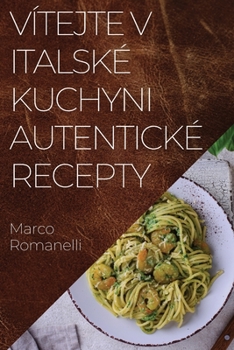 VÍTEJTE V ITALSKÉ KUCHYNI AUTENTICKÉ RECEPTY

Marco Romanelli